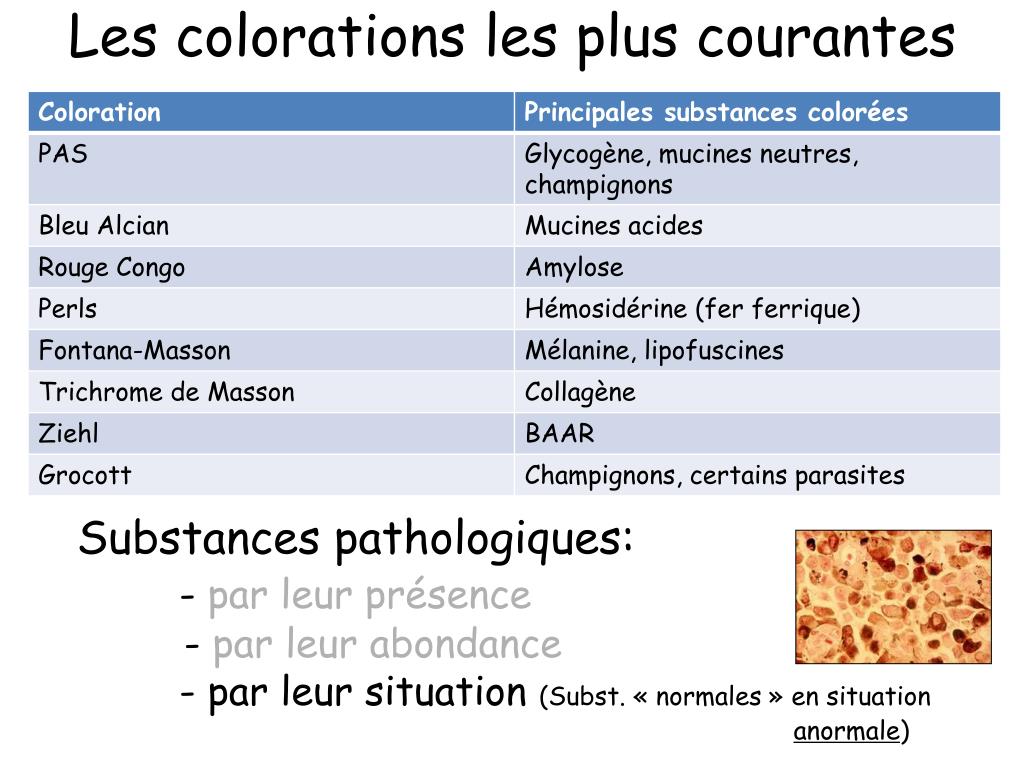 Les colorations les plus courantes

| Coloration | Principales substances colorées |
|---|---|
| PAS | Glycogène, mucines neutres, champignons |
| Bleu Alcian | Mucines acides |
| Rouge Congo | Amylose |
| Perls | Hémosidérine (fer ferrique) |
| Fontana-Masson | Mélanine, lipofuscines |
| Trichrome de Masson | Collagène |
| Ziehl | BAAR |
| Grocott | Champignons, certains parasites |

Substances pathologiques:

- par leur présence
- par leur abondance
- par leur situation (Subst. « normales » en situation anormale)